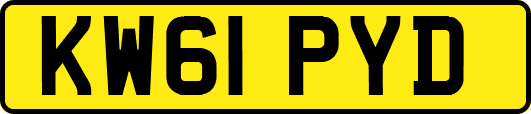 KW61 PYD